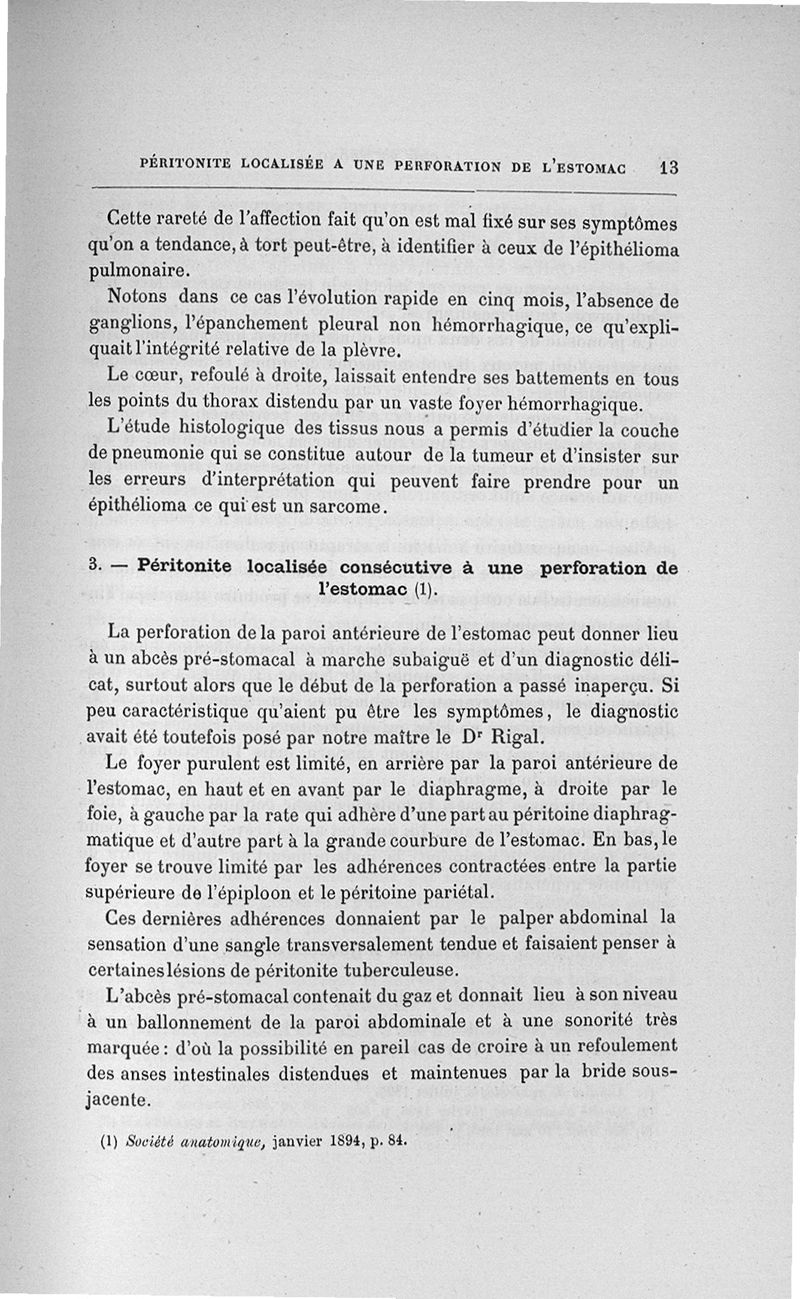 PÉRITONITE LOCALISÉE A UNE PERFORATION DE L'ESTOMAC 13

Cette rareté de l'affection fait qu'on est mal fixé sur ses symptômes qu'on a tendance, à tort peut-être, à identifier à ceux de l'épithélioma pulmonaire.

Notons dans ce cas l'évolution rapide en cinq mois, l'absence de ganglions, l'épanchement pleural non hémorrhagique, ce qu'expliquait l'intégrité relative de la plèvre.

Le cœur, refoulé à droite, laissait entendre ses battements en tous les points du thorax distendu par un vaste foyer hémorrhagique.

L'étude histologique des tissus nous a permis d'étudier la couche de pneumonie qui se constitue autour de la tumeur et d'insister sur les erreurs d'interprétation qui peuvent faire prendre pour un épithélioma ce qui est un sarcome.

3. — Péritonite localisée consécutive à une perforation de l'estomac (1).

La perforation de la paroi antérieure de l'estomac peut donner lieu à un abcès pré-stomacal à marche subaiguë et d'un diagnostic délicat, surtout alors que le début de la perforation a passé inaperçu. Si peu caractéristique qu'aient pu être les symptômes, le diagnostic avait été toutefois posé par notre maître le Dr Rigal.

Le foyer purulent est limité, en arrière par la paroi antérieure de l'estomac, en haut et en avant par le diaphragme, à droite par le foie, à gauche par la rate qui adhère d'une part au péritoine diaphragmatique et d'autre part à la grande courbure de l'estomac. En bas, le foyer se trouve limité par les adhérences contractées entre la partie supérieure de l'épiploon et le péritoine pariétal.

Ces dernières adhérences donnaient par le palper abdominal la sensation d'une sangle transversalement tendue et faisaient penser à certaines lésions de péritonite tuberculeuse.

L'abcès pré-stomacal contenait du gaz et donnait lieu à son niveau à un ballonnement de la paroi abdominale et à une sonorité très marquée : d'où la possibilité en pareil cas de croire à un refoulement des anses intestinales distendues et maintenues par la bride sous-jacente.

(1) Société anatomique, janvier 1894, p. 84.